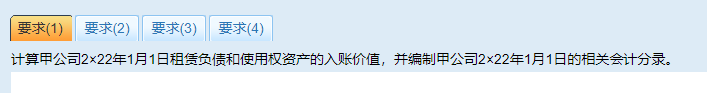 要求(1) 要求(2) 要求(3) 要求(4)

计算甲公司2×22年1月1日租赁负债和使用权资产的入账价值，并编制甲公司2×22年1月1日的相关会计分录。